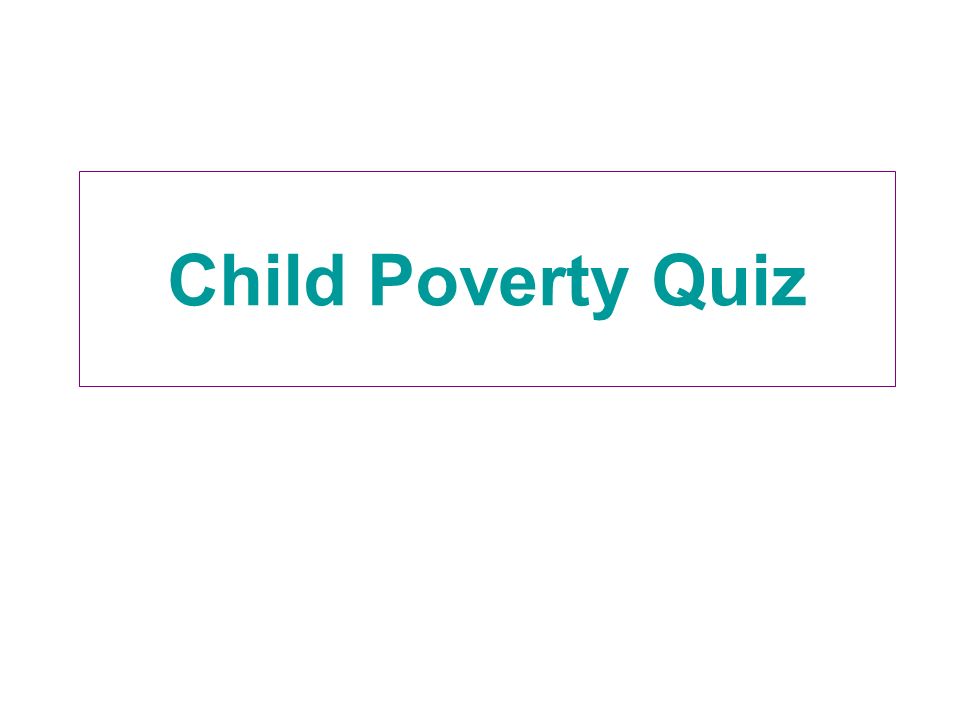 Child Poverty Quiz